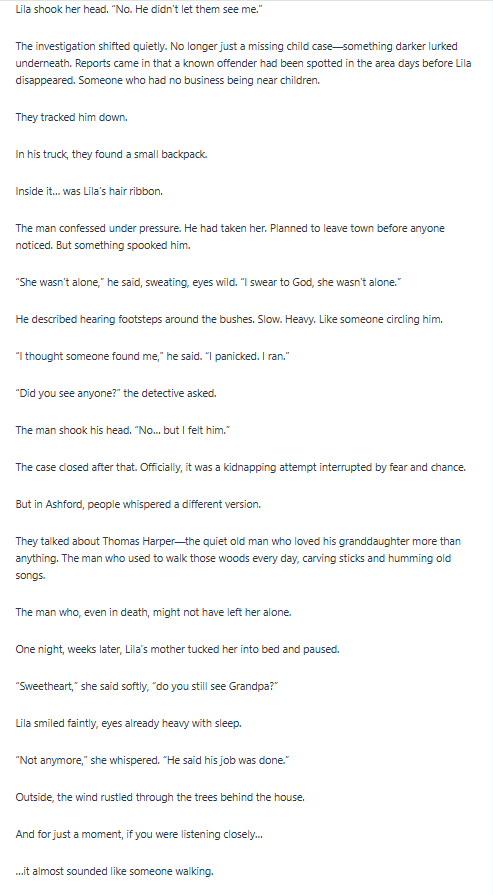 Lila shook her head. "No. He didn't let them see me."

The investigation shifted quietly. No longer just a missing child case—something darker lurked underneath. Reports came in that a known offender had been spotted in the area days before Lila disappeared. Someone who had no business being near children.

They tracked him down.

In his truck, they found a small backpack.

Inside it... was Lila's hair ribbon.

The man confessed under pressure. He had taken her. Planned to leave town before anyone noticed. But something spooked him.

"She wasn't alone," he said, sweating, eyes wild. "I swear to God, she wasn't alone."

He described hearing footsteps around the bushes. Slow. Heavy. Like someone circling him.

"I thought someone found me," he said. "I panicked. I ran."

"Did you see anyone?" the detective asked.

The man shook his head. "No... but I felt him."

The case closed after that. Officially, it was a kidnapping attempt interrupted by fear and chance.

But in Ashford, people whispered a different version.

They talked about Thomas Harper—the quiet old man who loved his granddaughter more than anything. The man who used to walk those woods every day, carving sticks and humming old songs.

The man who, even in death, might not have left her alone.

One night, weeks later, Lila's mother tucked her into bed and paused.

"Sweetheart," she said softly, "do you still see Grandpa?"

Lila smiled faintly, eyes already heavy with sleep.

"Not anymore," she whispered. "He said his job was done."

Outside, the wind rustled through the trees behind the house.

And for just a moment, if you were listening closely...

...it almost sounded like someone walking.